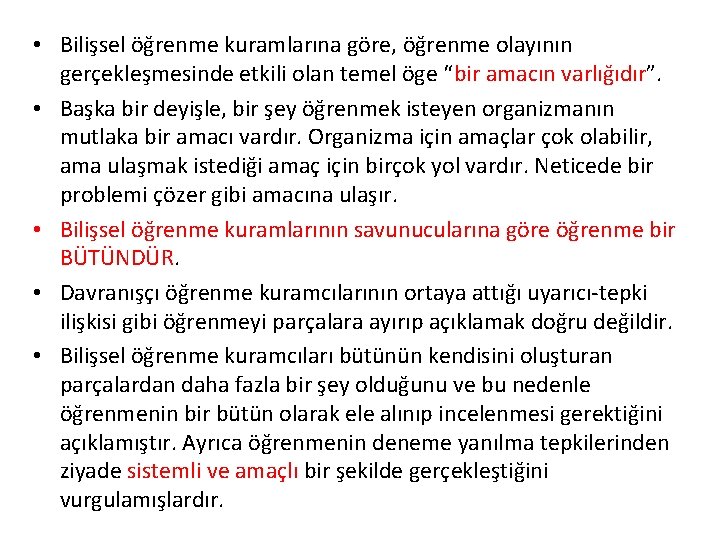 • Bilişsel öğrenme kuramlarına göre, öğrenme olayının gerçekleşmesinde etkili olan temel öge “bir amacın varlığıdır”.

• Başka bir deyişle, bir şey öğrenmek isteyen organizmanın mutlaka bir amacı vardır. Organizma için amaçlar çok olabilir, ama ulaşmak istediği amaç için birçok yol vardır. Neticede bir problemi çözer gibi amacına ulaşır.

• Bilişsel öğrenme kuramlarının savunucularına göre öğrenme bir BÜTÜNDÜR.

• Davranışçı öğrenme kuramcılarının ortaya attığı uyarıcı-tepki ilişkisi gibi öğrenmeyi parçalara ayırıp açıklamak doğru değildir.

• Bilişsel öğrenme kuramcıları bütünün kendisini oluşturan parçalardan daha fazla bir şey olduğunu ve bu nedenle öğrenmenin bir bütün olarak ele alınıp incelenmesi gerektiğini açıklamıştır. Ayrıca öğrenmenin deneme yanılma tepkilerinden ziyade sistemli ve amaçlı bir şekilde gerçekleştiğini vurgulamışlardır.